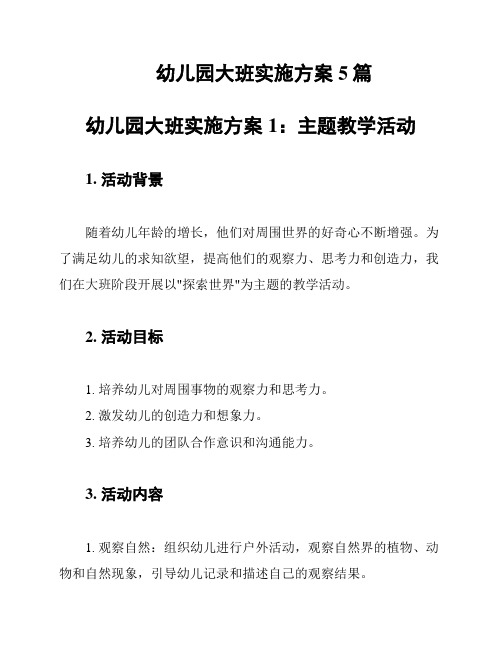 幼儿园大班实施方案 5 篇

幼儿园大班实施方案 1：主题教学活动

1. 活动背景

随着幼儿年龄的增长，他们对周围世界的好奇心不断增强。为了满足幼儿的求知欲望，提高他们的观察力、思考力和创造力，我们在大班阶段开展以"探索世界"为主题的教学活动。

2. 活动目标

1. 培养幼儿对周围事物的观察力和思考力。
2. 激发幼儿的创造力和想象力。
3. 培养幼儿的团队合作意识和沟通能力。

3. 活动内容

1. 观察自然：组织幼儿进行户外活动，观察自然界的植物、动物和自然现象，引导幼儿记录和描述自己的观察结果。